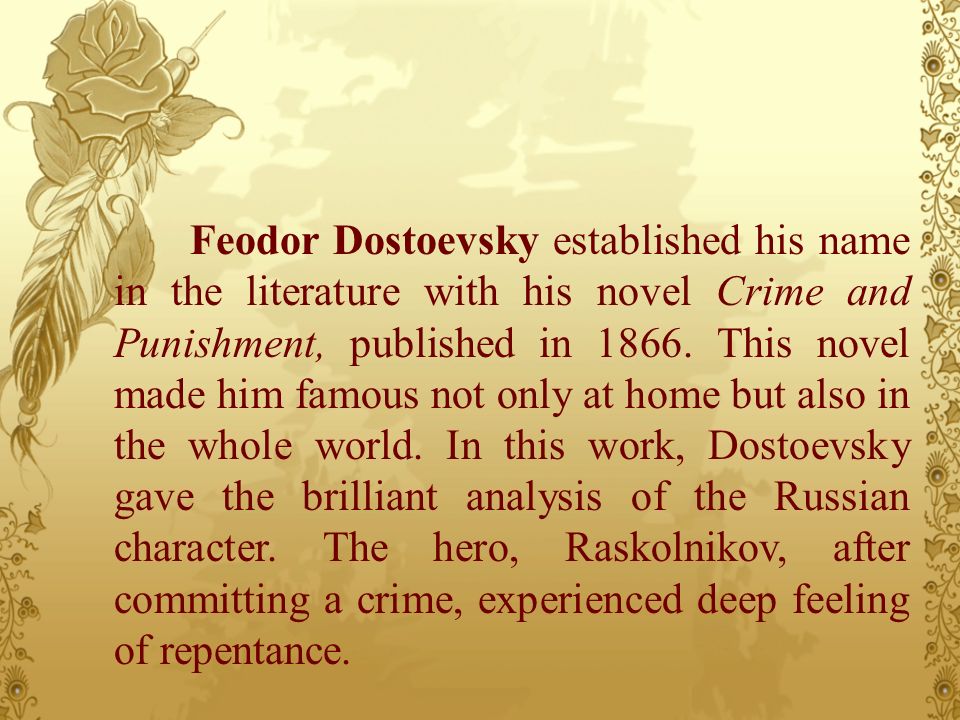 Feodor Dostoevsky established his name in the literature with his novel Crime and Punishment, published in 1866. This novel made him famous not only at home but also in the whole world. In this work, Dostoevsky gave the brilliant analysis of the Russian character. The hero, Raskolnikov, after committing a crime, experienced deep feeling of repentance.